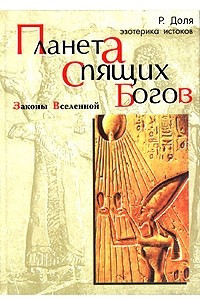 Р. Доля
эзотерика истоков

Планета
Спящих
Богов

Законы Вселенной